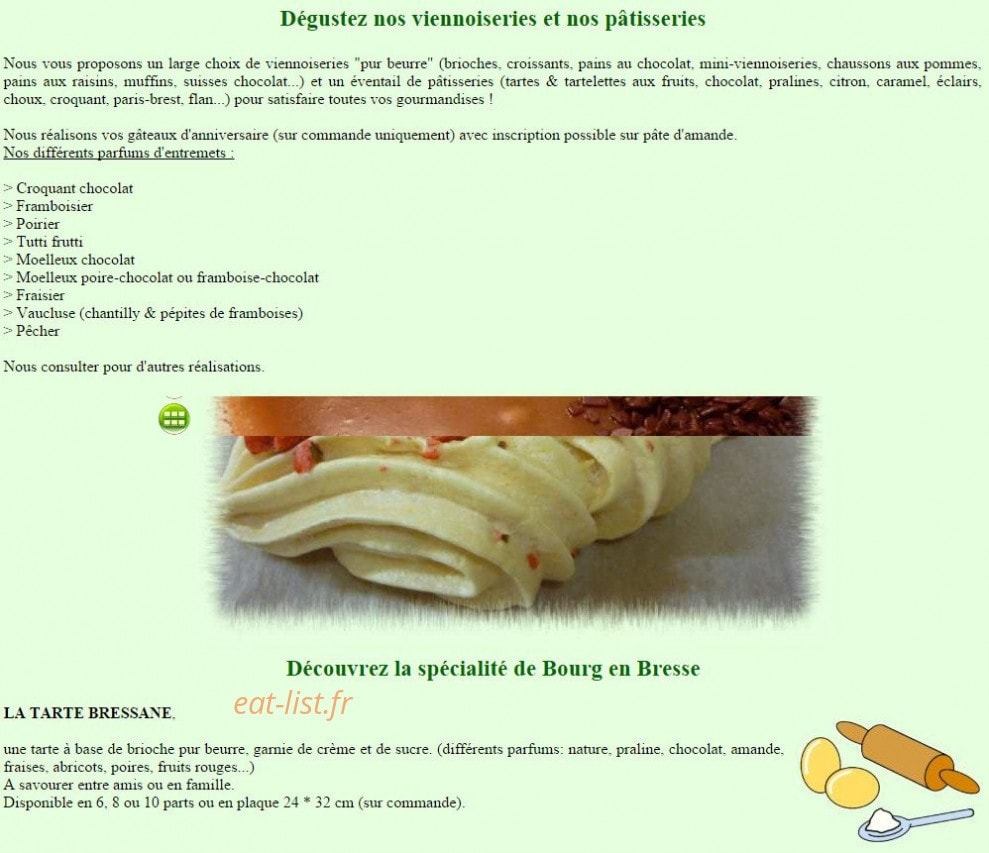 Dégustez nos viennoiseries et nos pâtisseries

Nous vous proposons un large choix de viennoiseries "pur beurre" (brioches, croissants, pains au chocolat, mini-viennoiseries, chaussons aux pommes, pains aux raisins, muffins, suisses chocolat...) et un éventail de pâtisseries (tartes & tartelettes aux fruits, chocolat, pralines, citron, caramel, éclairs, choux, croquant, paris-brest, flan...) pour satisfaire toutes vos gourmandises !

Nous réalisons vos gâteaux d'anniversaire (sur commande uniquement) avec inscription possible sur pâte d'amande.
Nos différents parfums d'entremets :

> Croquant chocolat
> Framboisier
> Poirier
> Tutti frutti
> Moelleux chocolat
> Moelleux poire-chocolat ou framboise-chocolat
> Fraisier
> Vaucluse (chantilly & pépites de framboises)
> Pêcher

Nous consulter pour d'autres réalisations.

Découvrez la spécialité de Bourg en Bresse

LA TARTE BRESSANE,

eat-list.fr

une tarte à base de brioche pur beurre, garnie de crème et de sucre. (différents parfums: nature, praline, chocolat, amande, fraises, abricots, poires, fruits rouges...)
A savourer entre amis ou en famille.
Disponible en 6, 8 ou 10 parts ou en plaque 24 * 32 cm (sur commande).